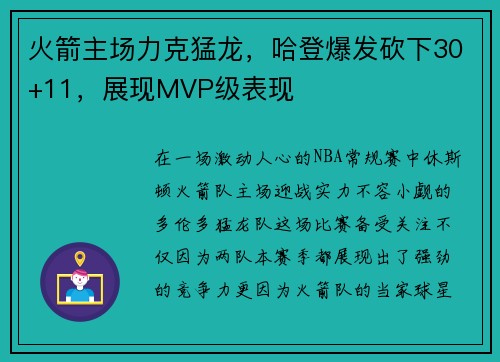 火箭主场力克猛龙，哈登爆发砍下30+11，展现MVP级表现

在一场激动人心的NBA常规赛中休斯顿火箭队主场迎战实力不容小觑的多伦多猛龙队这场比赛备受关注不仅因为两队本赛季都展现出了强劲的竞争力更因为火箭队的当家球星